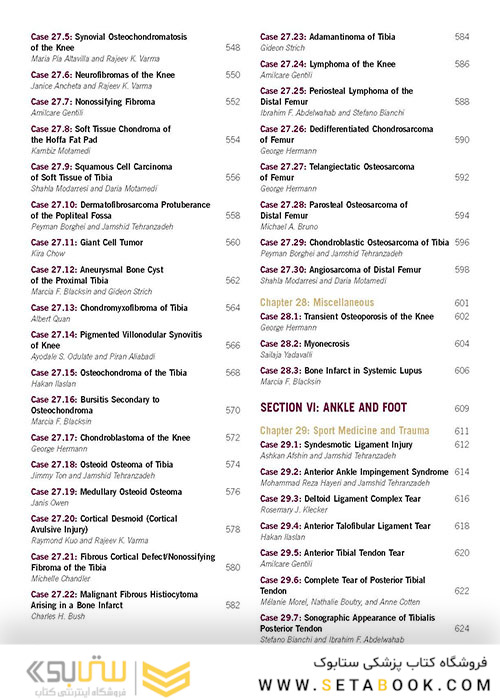 Case 27.5: Synovial Osteochondromatosis of the Knee 548
Maria Pia Altavilla and Rajeev K. Varma

Case 27.6: Neurofibromas of the Knee 550
Janice Ancheta and Rajeev K. Varma

Case 27.7: Nonossifying Fibroma 552
Amilcare Gentili

Case 27.8: Soft Tissue Chondroma of the Hoffa Fat Pad 554
Kambiz Motamedi

Case 27.9: Squamous Cell Carcinoma of Soft Tissue of Tibia 556
Shahla Modarresi and Daria Motamedi

Case 27.10: Dermatofibrosarcoma Protuberance of the Popliteal Fossa 558
Peyman Borghei and Jamshid Tehranzadeh

Case 27.11: Giant Cell Tumor 560
Kira Chow

Case 27.12: Aneurysmal Bone Cyst of the Proximal Tibia 562
Marcia F. Blacksin and Gideon Strich

Case 27.13: Chondromyxofibroma of Tibia 564
Albert Quan

Case 27.14: Pigmented Villonodular Synovitis of Knee 566
Ayodale S. Odulate and Piran Aliabadi

Case 27.15: Osteochondroma of the Tibia 568
Hakan Ilaslan

Case 27.16: Bursitis Secondary to Osteochondroma 570
Marcia F. Blacksin

Case 27.17: Chondroblastoma of the Knee 572
George Hermann

Case 27.18: Osteoid Osteoma of Tibia 574
Jimmy Ton and Jamshid Tehranzadeh

Case 27.19: Medullary Osteoid Osteoma 576
Janis Owen

Case 27.20: Cortical Desmoid (Cortical Avulsive Injury) 578
Raymond Kuo and Rajeev K. Varma

Case 27.21: Fibrous Cortical Defect/Nonossifying Fibroma of the Tibia 580
Michelle Chandler

Case 27.22: Malignant Fibrous Histiocytoma Arising in a Bone Infarct 582
Charles H. Bush

Case 27.23: Adamantinoma of Tibia 584
Gideon Strich

Case 27.24: Lymphoma of the Knee 586
Amilcare Gentili

Case 27.25: Periosteal Lymphoma of the Distal Femur 588
Ibrahim F. Abdelwahab and Stefano Bianchi

Case 27.26: Dedifferentiated Chondrosarcoma of Femur 590
George Hermann

Case 27.27: Telangiectatic Osteosarcoma of Femur 592
George Hermann

Case 27.28: Parosteal Osteosarcoma of Distal Femur 594
Michael A. Bruno

Case 27.29: Chondroblastic Osteosarcoma of Tibia 596
Peyman Borghei and Jamshid Tehranzadeh

Case 27.30: Angiosarcoma of Distal Femur 598
Shahla Modarresi and Daria Motamedi

Chapter 28: Miscellaneous 601

Case 28.1: Transient Osteoporosis of the Knee 602
George Hermann

Case 28.2: Myonecrosis 604
Sailaja Yadavalli

Case 28.3: Bone Infarct in Systemic Lupus 606
Marcia F. Blacksin

SECTION VI: ANKLE AND FOOT 609

Chapter 29: Sport Medicine and Trauma 611

Case 29.1: Syndesmotic Ligament Injury 612
Ashkan Afshin and Jamshid Tehranzadeh

Case 29.2: Anterior Ankle Impingement Syndrome 614
Mohammad Reza Hayeri and Jamshid Tehranzadeh

Case 29.3: Deltoid Ligament Complex Tear 616
Rosemary J. Klecker

Case 29.4: Anterior Talofibular Ligament Tear 618
Hakan Ilaslan

Case 29.5: Anterior Tibial Tendon Tear 620
Amilcare Gentili

Case 29.6: Complete Tear of Posterior Tibial Tendon 622
Mélanie Morel, Nathalie Boutry, and Anne Cotten

Case 29.7: Sonographic Appearance of Tibialis Posterior Tendon 624
Stefano Bianchi and Ibrahim F. Abdelwahab

ستابوک
فروشگاه اینترنتی کتاب
فروشگاه کتاب پزشکی ستابوک
WWW.SETABOOK.COM